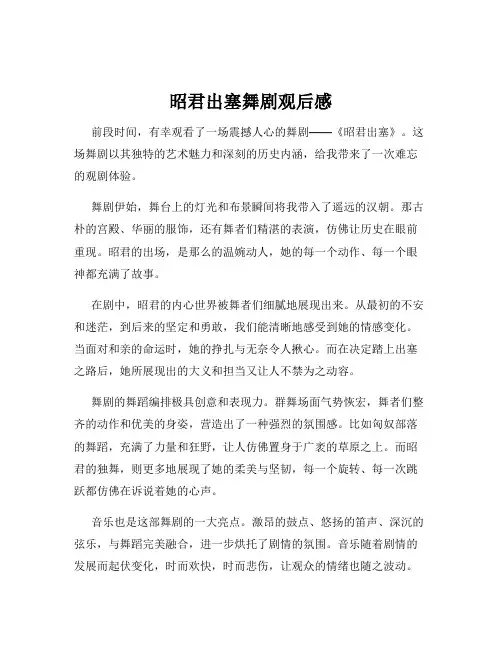 昭君出塞舞剧观后感

前段时间，有幸观看了一场震撼人心的舞剧——《昭君出塞》。这场舞剧以其独特的艺术魅力和深刻的历史内涵，给我带来了一次难忘的观剧体验。

舞剧伊始，舞台上的灯光和布景瞬间将我带入了遥远的汉朝。那古朴的宫殿、华丽的服饰，还有舞者们精湛的表演，仿佛让历史在眼前重现。昭君的出场，是那么的温婉动人，她的每一个动作、每一个眼神都充满了故事。

在剧中，昭君的内心世界被舞者们细腻地展现出来。从最初的不安和迷茫，到后来的坚定和勇敢，我们能清晰地感受到她的情感变化。当面对和亲的命运时，她的挣扎与无奈令人揪心。而在决定踏上出塞之路后，她所展现出的大义和担当又让人不禁为之动容。

舞剧的舞蹈编排极具创意和表现力。群舞场面气势恢宏，舞者们整齐的动作和优美的身姿，营造出了一种强烈的氛围感。比如匈奴部落的舞蹈，充满了力量和狂野，让人仿佛置身于广袤的草原之上。而昭君的独舞，则更多地展现了她的柔美与坚韧，每一个旋转、每一次跳跃都仿佛在诉说着她的心声。

音乐也是这部舞剧的一大亮点。激昂的鼓点、悠扬的笛声、深沉的弦乐，与舞蹈完美融合，进一步烘托了剧情的氛围。音乐随着剧情的发展而起伏变化，时而欢快，时而悲伤，让观众的情绪也随之波动。